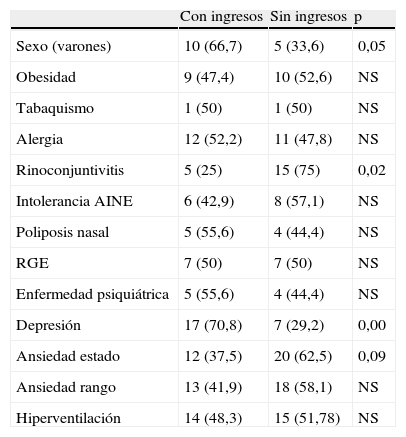 | | Con ingresos | Sin ingresos | p |
|---|---|---|---|
| Sexo (varones) | 10 (66,7) | 5 (33,6) | 0,05 |
| Obesidad | 9 (47,4) | 10 (52,6) | NS |
| Tabaquismo | 1 (50) | 1 (50) | NS |
| Alergia | 12 (52,2) | 11 (47,8) | NS |
| Rinoconjuntivitis | 5 (25) | 15 (75) | 0,02 |
| Intolerancia AINE | 6 (42,9) | 8 (57,1) | NS |
| Poliposis nasal | 5 (55,6) | 4 (44,4) | NS |
| RGE | 7 (50) | 7 (50) | NS |
| Enfermedad psiquiátrica | 5 (55,6) | 4 (44,4) | NS |
| Depresión | 17 (70,8) | 7 (29,2) | 0,00 |
| Ansiedad estado | 12 (37,5) | 20 (62,5) | 0,09 |
| Ansiedad rango | 13 (41,9) | 18 (58,1) | NS |
| Hiperventilación | 14 (48,3) | 15 (51,78) | NS |